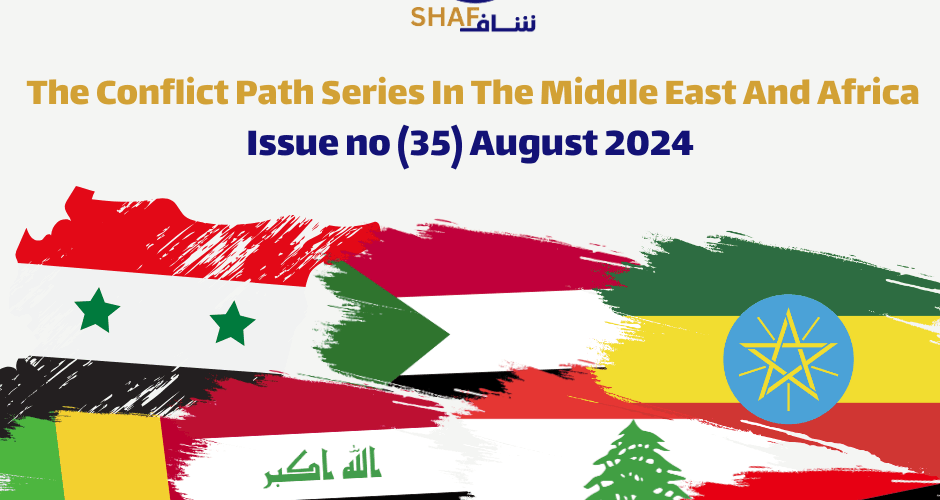 SHAF شاف

The Conflict Path Series In The Middle East And Africa

Issue no (35) August 2024

الله اكبر